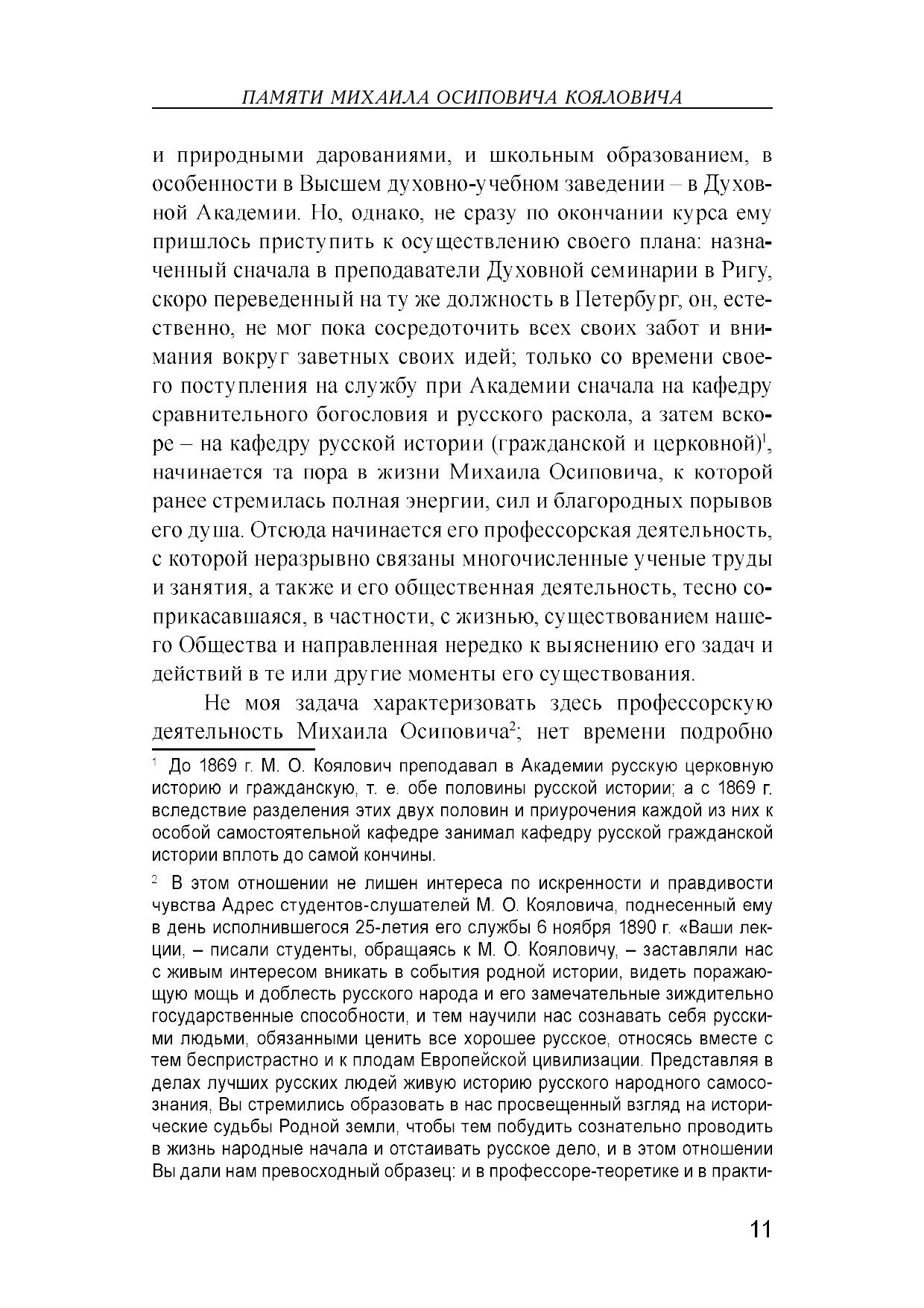 ПАМЯТИ МИХАИЛА ОСИПОВИЧА КОЯЛОВИЧА

и природными дарованиями, и школьным образованием, в особенности в Высшем духовно-учебном заведении – в Духовной Академии. Но, однако, не сразу по окончании курса ему пришлось приступить к осуществлению своего плана: назначенный сначала в преподаватели Духовной семинарии в Ригу, скоро переведенный на ту же должность в Петербург, он, естественно, не мог пока сосредоточить всех своих забот и внимания вокруг заветных своих идей; только со времени своего поступления на службу при Академии сначала на кафедру сравнительного богословия и русского раскола, а затем вскоре – на кафедру русской истории (гражданской и церковной)$^1$, начинается та пора в жизни Михаила Осиповича, к которой ранее стремилась полная энергии, сил и благородных порывов его душа. Отсюда начинается его профессорская деятельность, с которой неразрывно связаны многочисленные ученые труды и занятия, а также и его общественная деятельность, тесно соприкасавшаяся, в частности, с жизнью, существованием нашего Общества и направленная нередко к выяснению его задач и действий в те или другие моменты его существования.

Не моя задача характеризовать здесь профессорскую деятельность Михаила Осиповича$^2$; нет времени подробно

$^1$ До 1869 г. М. О. Коялович преподавал в Академии русскую церковную историю и гражданскую, т. е. обе половины русской истории; а с 1869 г. вследствие разделения этих двух половин и приурочения каждой из них к особой самостоятельной кафедре занимал кафедру русской гражданской истории вплоть до самой кончины.

$^2$ В этом отношении не лишен интереса по искренности и правдивости чувства Адрес студентов-слушателей М. О. Кояловича, поднесенный ему в день исполнившегося 25-летия его службы 6 ноября 1890 г. «Ваши лекции, – писали студенты, обращаясь к М. О. Кояловичу, – заставляли нас с живым интересом вникать в события родной истории, видеть поражающую мощь и доблесть русского народа и его замечательные зиждительно государственные способности, и тем научили нас сознавать себя русскими людьми, обязанными ценить все хорошее русское, относясь вместе с тем беспристрастно и к плодам Европейской цивилизации. Представляя в делах лучших русских людей живую историю русского народного самосознания, Вы стремились образовать в нас просвещенный взгляд на исторические судьбы Родной земли, чтобы тем побудить сознательно проводить в жизнь народные начала и отстаивать русское дело, и в этом отношении Вы дали нам превосходный образец: и в профессоре-теоретике и в практи-

11